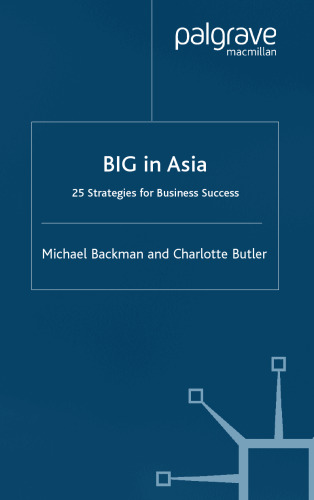 palgrave
macmillan

BIG in Asia

25 Strategies for Business Success

Michael Backman and Charlotte Butler